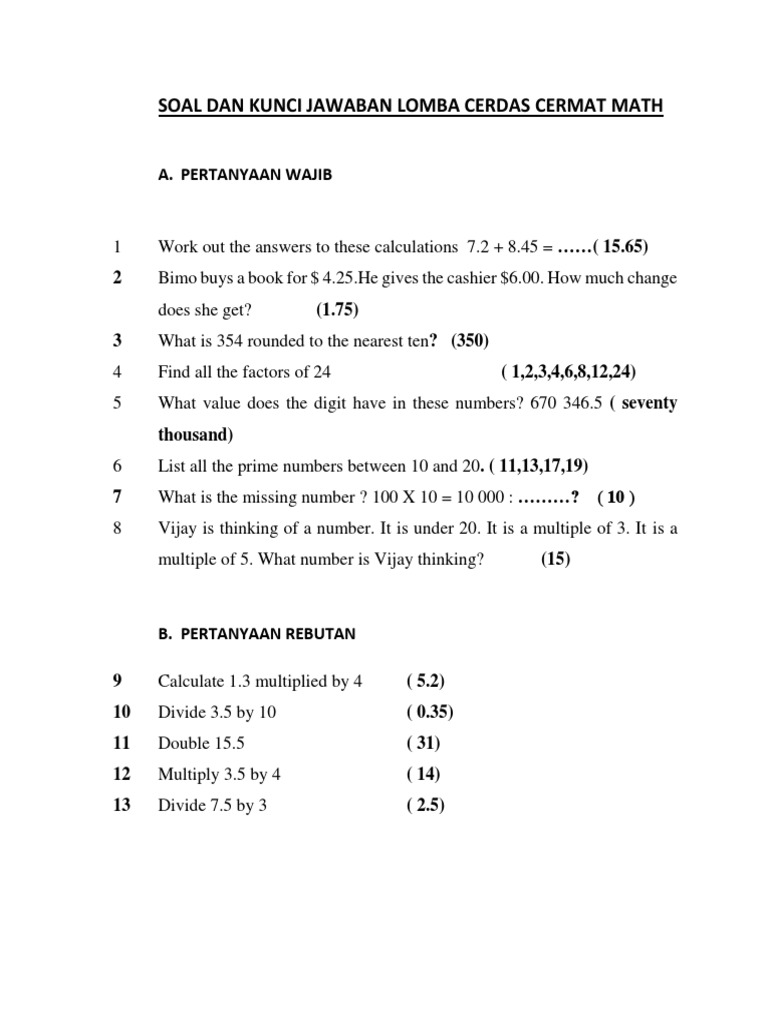 SOAL DAN KUNCI JAWABAN LOMBA CERDAS CERMAT MATH

A. PERTANYAAN WAJIB

1 Work out the answers to these calculations 7.2 + 8.45 = ……( 15.65)

2 Bimo buys a book for \$ 4.25.He gives the cashier \$6.00. How much change does she get? (1.75)

3 What is 354 rounded to the nearest ten? (350)

4 Find all the factors of 24 ( 1,2,3,4,6,8,12,24)

5 What value does the digit have in these numbers? 670 346.5 ( seventy thousand)

6 List all the prime numbers between 10 and 20. ( 11,13,17,19)

7 What is the missing number ? 100 X 10 = 10 000 : ………? ( 10 )

8 Vijay is thinking of a number. It is under 20. It is a multiple of 3. It is a multiple of 5. What number is Vijay thinking? (15)

B. PERTANYAAN REBUTAN

9 Calculate 1.3 multiplied by 4 ( 5.2)

10 Divide 3.5 by 10 ( 0.35)

11 Double 15.5 ( 31)

12 Multiply 3.5 by 4 ( 14)

13 Divide 7.5 by 3 ( 2.5)